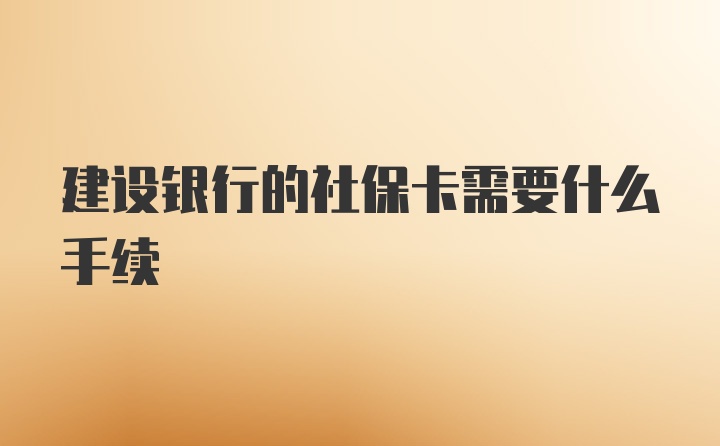 建设银行的社保卡需要什么手续